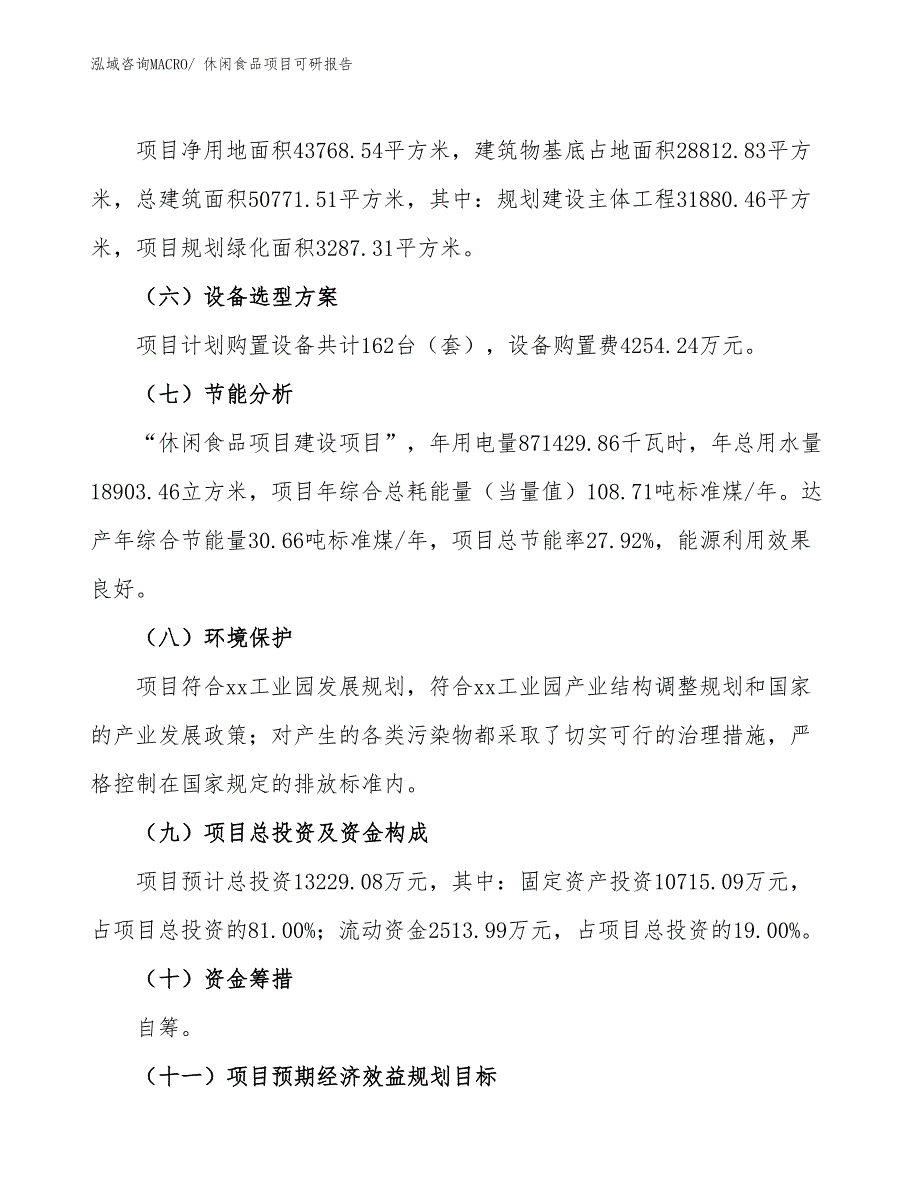 泓域咨询MACRO/ 休闲食品项目可研报告

项目净用地面积43768.54平方米，建筑物基底占地面积28812.83平方米，总建筑面积50771.51平方米，其中：规划建设主体工程31880.46平方米，项目规划绿化面积3287.31平方米。

（六）设备选型方案

项目计划购置设备共计162台（套），设备购置费4254.24万元。

（七）节能分析

“休闲食品项目建设项目”，年用电量871429.86千瓦时，年总用水量18903.46立方米，项目年综合总耗能量（当量值）108.71吨标准煤/年。达产年综合节能量30.66吨标准煤/年，项目总节能率27.92%，能源利用效果良好。

（八）环境保护

项目符合xx工业园发展规划，符合xx工业园产业结构调整规划和国家的产业发展政策；对产生的各类污染物都采取了切实可行的治理措施，严格控制在国家规定的排放标准内。

（九）项目总投资及资金构成

项目预计总投资13229.08万元，其中：固定资产投资10715.09万元，占项目总投资的81.00%；流动资金2513.99万元，占项目总投资的19.00%。

（十）资金筹措

自筹。

（十一）项目预期经济效益规划目标